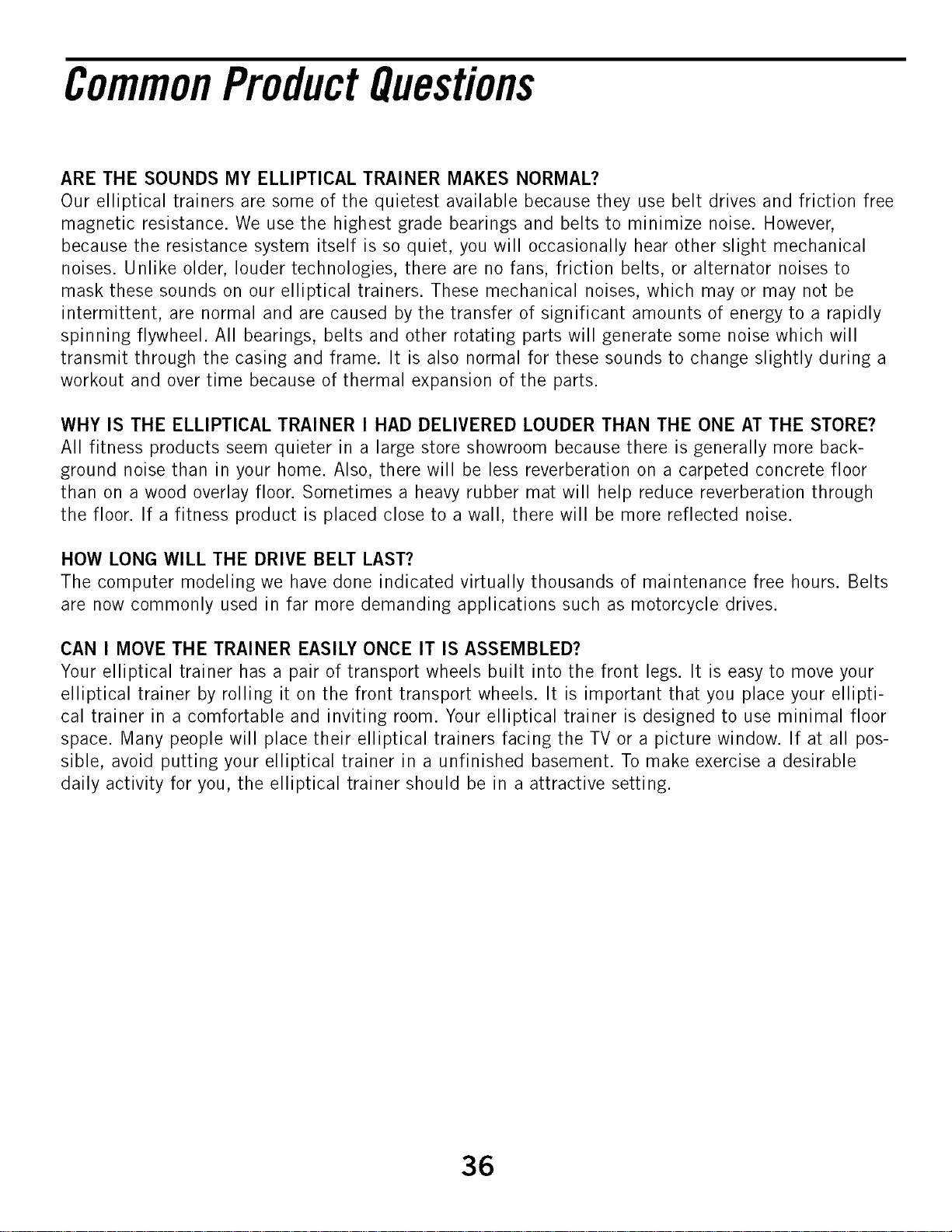 Common Product Questions

ARE THE SOUNDS MY ELLIPTICAL TRAINER MAKES NORMAL?
Our elliptical trainers are some of the quietest available because they use belt drives and friction free magnetic resistance. We use the highest grade bearings and belts to minimize noise. However, because the resistance system itself is so quiet, you will occasionally hear other slight mechanical noises. Unlike older, louder technologies, there are no fans, friction belts, or alternator noises to mask these sounds on our elliptical trainers. These mechanical noises, which may or may not be intermittent, are normal and are caused by the transfer of significant amounts of energy to a rapidly spinning flywheel. All bearings, belts and other rotating parts will generate some noise which will transmit through the casing and frame. It is also normal for these sounds to change slightly during a workout and over time because of thermal expansion of the parts.

WHY IS THE ELLIPTICAL TRAINER I HAD DELIVERED LOUDER THAN THE ONE AT THE STORE?
All fitness products seem quieter in a large store showroom because there is generally more background noise than in your home. Also, there will be less reverberation on a carpeted concrete floor than on a wood overlay floor. Sometimes a heavy rubber mat will help reduce reverberation through the floor. If a fitness product is placed close to a wall, there will be more reflected noise.

HOW LONG WILL THE DRIVE BELT LAST?
The computer modeling we have done indicated virtually thousands of maintenance free hours. Belts are now commonly used in far more demanding applications such as motorcycle drives.

CAN I MOVE THE TRAINER EASILY ONCE IT IS ASSEMBLED?
Your elliptical trainer has a pair of transport wheels built into the front legs. It is easy to move your elliptical trainer by rolling it on the front transport wheels. It is important that you place your elliptical trainer in a comfortable and inviting room. Your elliptical trainer is designed to use minimal floor space. Many people will place their elliptical trainers facing the TV or a picture window. If at all possible, avoid putting your elliptical trainer in a unfinished basement. To make exercise a desirable daily activity for you, the elliptical trainer should be in a attractive setting.

36